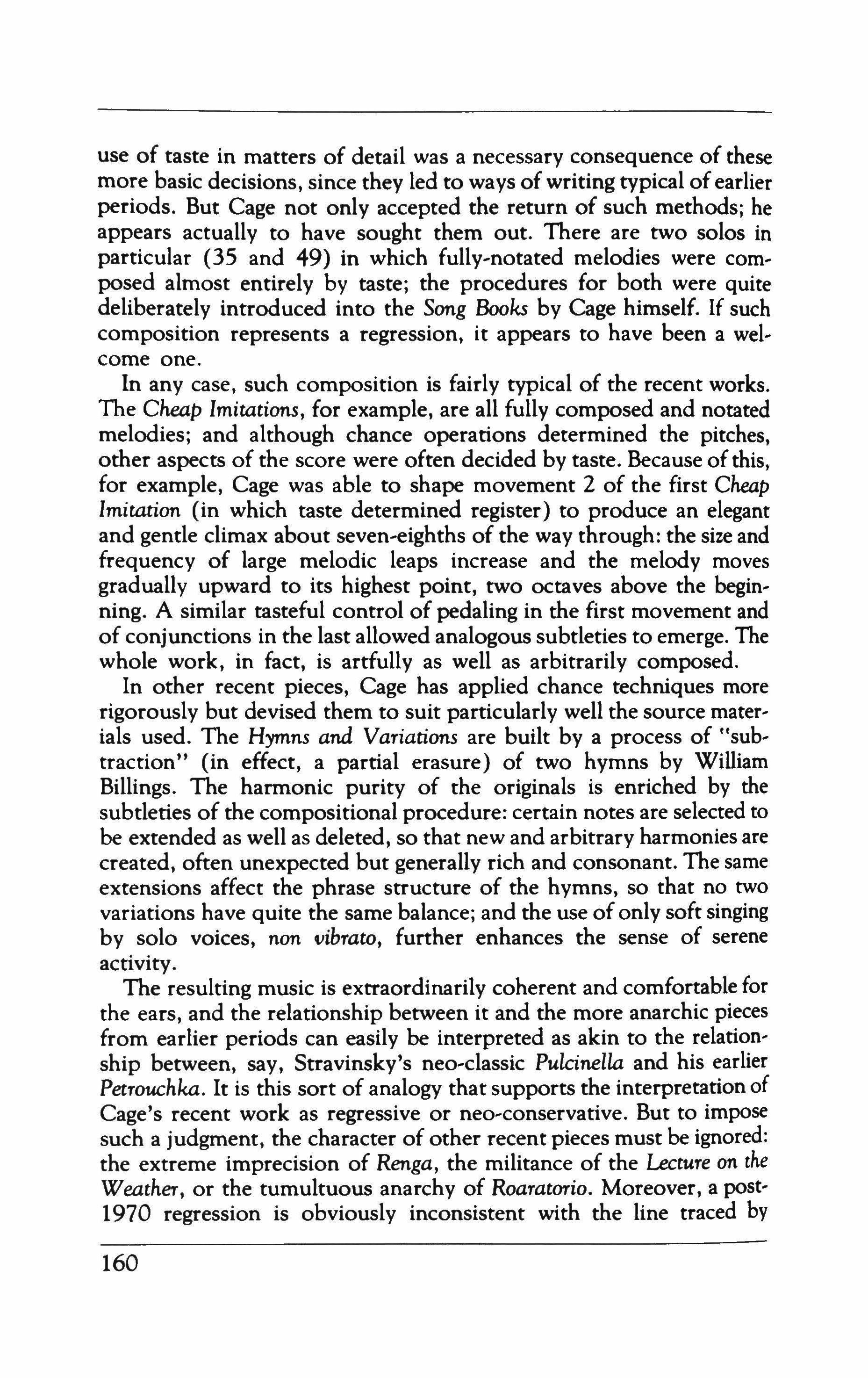 use of taste in matters of detail was a necessary consequence of these more basic decisions, since they led to ways of writing typical of earlier periods. But Cage not only accepted the return of such methods; he appears actually to have sought them out. There are two solos in particular (35 and 49) in which fully-notated melodies were composed almost entirely by taste; the procedures for both were quite deliberately introduced into the Song Books by Cage himself. If such composition represents a regression, it appears to have been a welcome one.

In any case, such composition is fairly typical of the recent works. The Cheap Imitations, for example, are all fully composed and notated melodies; and although chance operations determined the pitches, other aspects of the score were often decided by taste. Because of this, for example, Cage was able to shape movement 2 of the first Cheap Imitation (in which taste determined register) to produce an elegant and gentle climax about seven-eighths of the way through: the size and frequency of large melodic leaps increase and the melody moves gradually upward to its highest point, two octaves above the beginning. A similar tasteful control of pedaling in the first movement and of conjunctions in the last allowed analogous subtleties to emerge. The whole work, in fact, is artfully as well as arbitrarily composed.

In other recent pieces, Cage has applied chance techniques more rigorously but devised them to suit particularly well the source materials used. The Hymns and Variations are built by a process of "subtraction" (in effect, a partial erasure) of two hymns by William Billings. The harmonic purity of the originals is enriched by the subtleties of the compositional procedure: certain notes are selected to be extended as well as deleted, so that new and arbitrary harmonies are created, often unexpected but generally rich and consonant. The same extensions affect the phrase structure of the hymns, so that no two variations have quite the same balance; and the use of only soft singing by solo voices, non vibrato, further enhances the sense of serene activity.

The resulting music is extraordinarily coherent and comfortable for the ears, and the relationship between it and the more anarchic pieces from earlier periods can easily be interpreted as akin to the relationship between, say, Stravinsky's neo-classic Pulcinella and his earlier Petrouchka. It is this sort of analogy that supports the interpretation of Cage's recent work as regressive or neo-conservative. But to impose such a judgment, the character of other recent pieces must be ignored: the extreme imprecision of Renga, the militance of the Lecture on the Weather, or the tumultuous anarchy of Roaratorio. Moreover, a post-1970 regression is obviously inconsistent with the line traced by

160